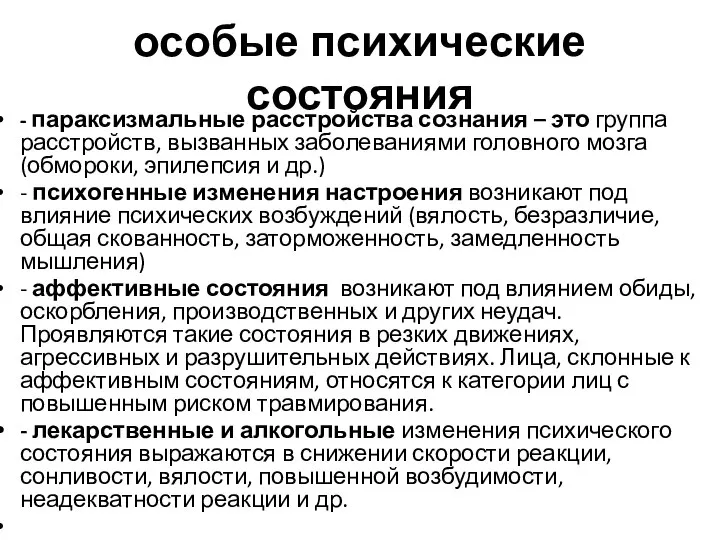 особые психические состояния

• - параксизмальные расстройства сознания – это группа расстройств, вызванных заболеваниями головного мозга (обмороки, эпилепсия и др.)
• - психогенные изменения настроения возникают под влияние психических возбуждений (вялость, безразличие, общая скованность, заторможенность, замедленность мышления)
• - аффективные состояния возникают под влиянием обиды, оскорбления, производственных и других неудач. Проявляются такие состояния в резких движениях, агрессивных и разрушительных действиях. Лица, склонные к аффективным состояниям, относятся к категории лиц с повышенным риском травмирования.
• - лекарственные и алкогольные изменения психического состояния выражаются в снижении скорости реакции, сонливости, вялости, повышенной возбудимости, неадекватности реакции и др.
•